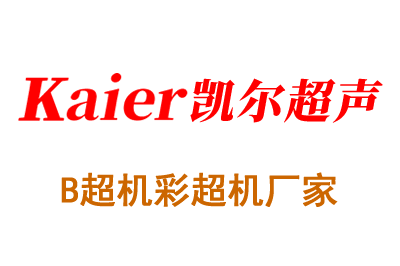 Kaier凯尔超声

B超机彩超机厂家